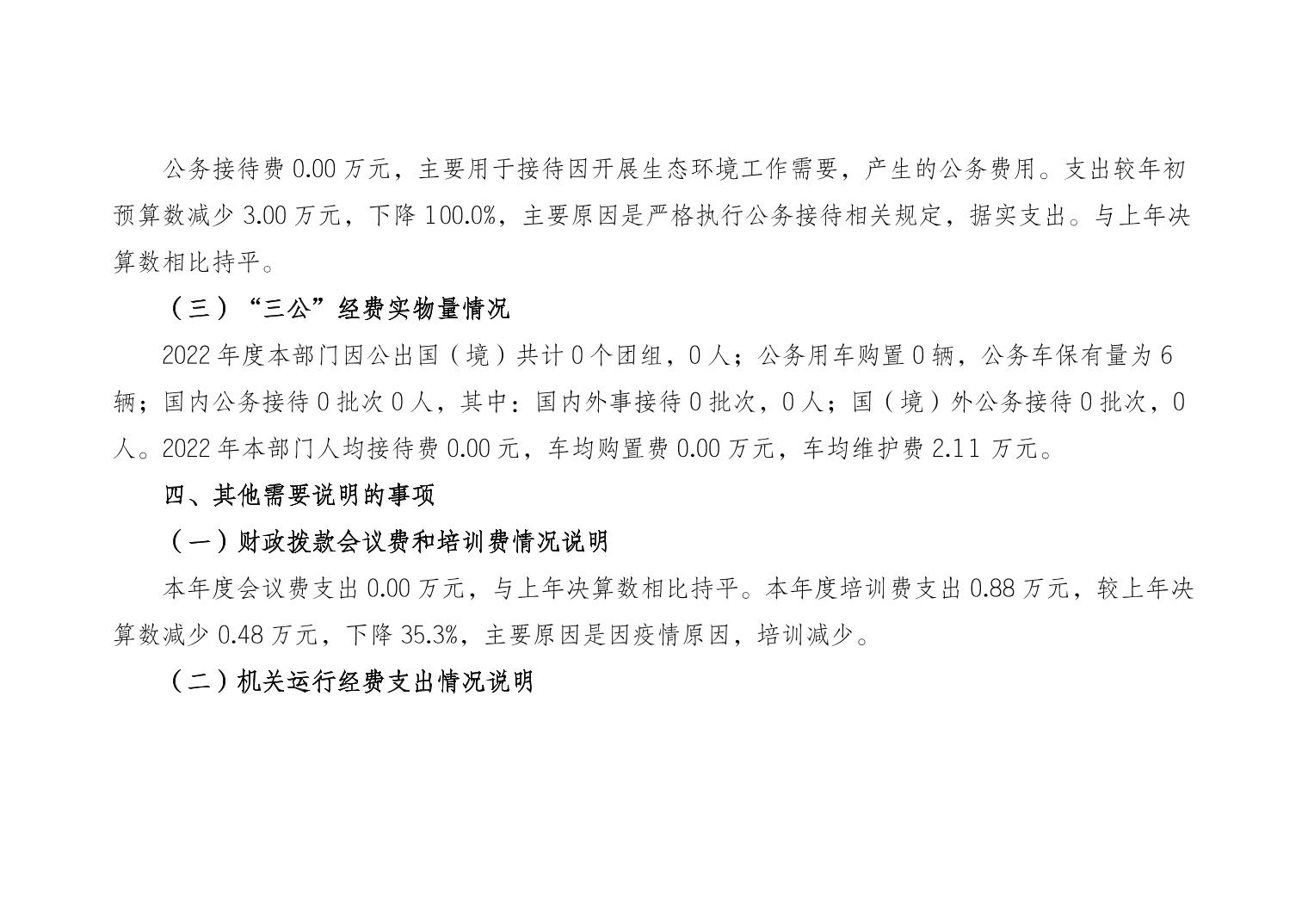 公务接待费0.00万元，主要用于接待因开展生态环境工作需要，产生的公务费用。支出较年初预算数减少3.00万元，下降100.0%，主要原因是严格执行公务接待相关规定，据实支出。与上年决算数相比持平。

（三）“三公”经费实物量情况

2022年度本部门因公出国（境）共计0个团组，0人；公务用车购置0辆，公务车保有量为6辆；国内公务接待0批次0人，其中：国内外事接待0批次，0人；国（境）外公务接待0批次，0人。2022年本部门人均接待费0.00元，车均购置费0.00万元，车均维护费2.11万元。

四、其他需要说明的事项

（一）财政拨款会议费和培训费情况说明

本年度会议费支出0.00万元，与上年决算数相比持平。本年度培训费支出0.88万元，较上年决算数减少0.48万元，下降35.3%，主要原因是因疫情原因，培训减少。

（二）机关运行经费支出情况说明